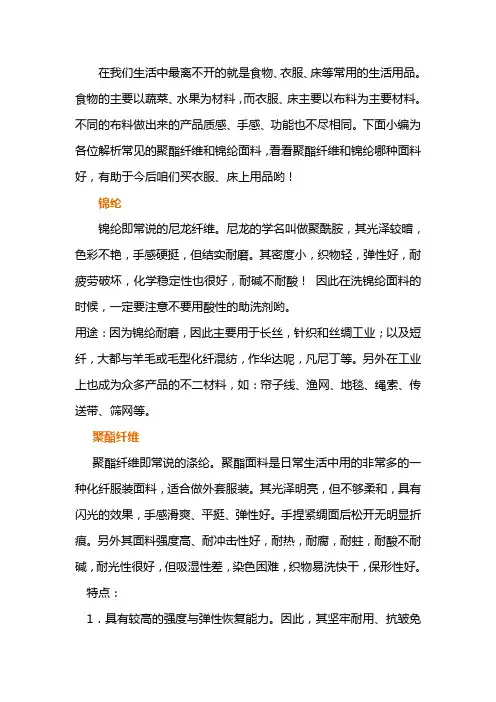 在我们生活中最离不开的就是食物、衣服、床等常用的生活用品。食物的主要以蔬菜、水果为材料，而衣服、床主要以布料为主要材料。不同的布料做出来的产品质感、手感、功能也不尽相同。下面小编为各位解析常见的聚酯纤维和锦纶面料，看看聚酯纤维和锦纶哪种面料好，有助于今后咱们买衣服、床上用品哟！

锦纶

锦纶即常说的尼龙纤维。尼龙的学名叫做聚酰胺，其光泽较暗，色彩不艳，手感硬挺，但结实耐磨。其密度小，织物轻，弹性好，耐疲劳破坏，化学稳定性也很好，耐碱不耐酸！ 因此在洗锦纶面料的时候，一定要注意不要用酸性的助洗剂哟。

用途：因为锦纶耐磨，因此主要用于长丝，针织和丝绸工业；以及短纤，大都与羊毛或毛型化纤混纺，作华达呢，凡尼丁等。另外在工业上也成为众多产品的不二材料，如：帘子线、渔网、地毯、绳索、传送带、筛网等。

聚酯纤维

聚酯纤维即常说的涤纶。聚酯面料是日常生活中用的非常多的一种化纤服装面料，适合做外套服装。其光泽明亮，但不够柔和，具有闪光的效果，手感滑爽、平挺、弹性好。手捏紧绸面后松开无明显折痕。另外其面料强度高、耐冲击性好，耐热，耐腐，耐蛀，耐酸不耐碱，耐光性很好，但吸湿性差，染色困难，织物易洗快干，保形性好。

特点：

1．具有较高的强度与弹性恢复能力。因此，其坚牢耐用、抗皱免